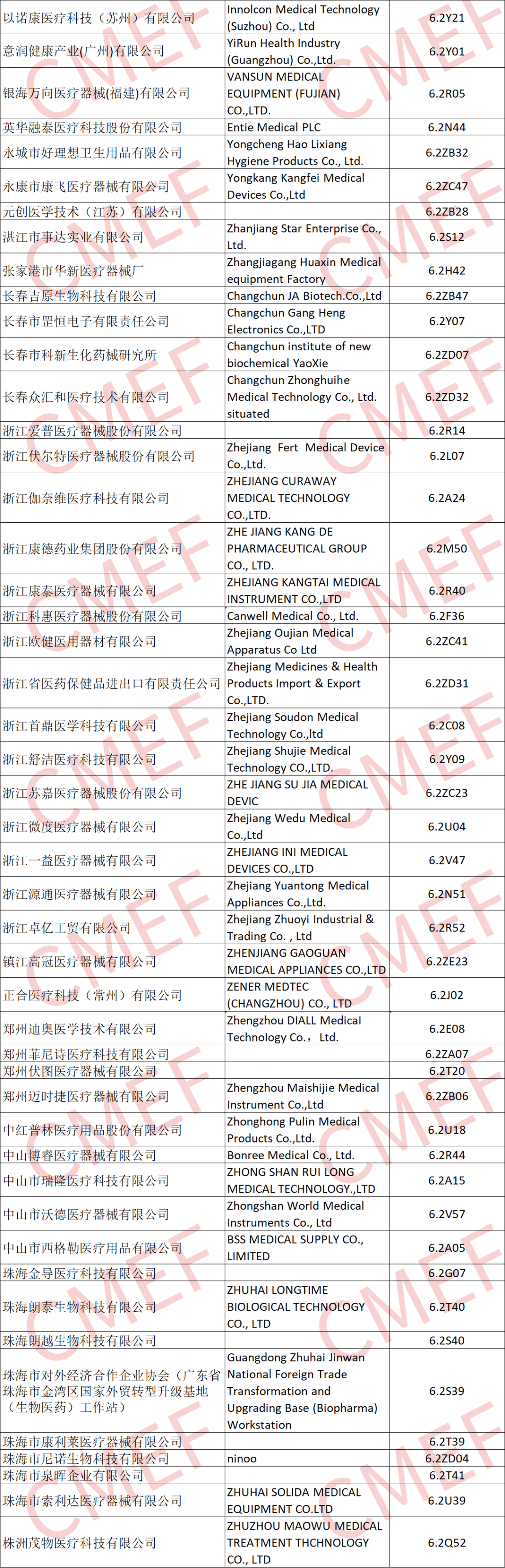 | | | |
|---|---|---|
| 以诺康医疗科技（苏州）有限公司 | Innolcon Medical Technology (Suzhou) Co., Ltd | 6.2Y21 |
| 意润健康产业(广州)有限公司 | YiRun Health Industry (Guangzhou) Co.,Ltd. | 6.2Y01 |
| 银海万向医疗器械(福建)有限公司 | VANSUN MEDICAL EQUIPMENT (FUJIAN) CO.,LTD. | 6.2R05 |
| 英华融泰医疗科技股份有限公司 | Entie Medical PLC | 6.2N44 |
| 永城市好理想卫生用品有限公司 | Yongcheng Hao Lixiang Hygiene Products Co., Ltd. | 6.2ZB32 |
| 永康市康飞医疗器械有限公司 | Yongkang Kangfei Medical Devices Co.,Ltd | 6.2ZC47 |
| 元创医学技术（江苏）有限公司 | | 6.2ZB28 |
| 湛江市事达实业有限公司 | Zhanjiang Star Enterprise Co., Ltd. | 6.2S12 |
| 张家港市华新医疗器械厂 | Zhangjiagang Huaxin Medical equipment Factory | 6.2H42 |
| 长春吉原生物科技有限公司 | Changchun JA Biotech.Co.,Ltd | 6.2ZB47 |
| 长春市罡恒电子有限责任公司 | Changchun Gang Heng Electronics Co.,LTD | 6.2Y07 |
| 长春市科新生化药械研究所 | Changchun institute of new biochemical YaoXie | 6.2ZD07 |
| 长春众汇和医疗技术有限公司 | Changchun Zhonghuihe Medical Technology Co., Ltd. situated | 6.2ZD32 |
| 浙江爱普医疗器械股份有限公司 | | 6.2R14 |
| 浙江伏尔特医疗器械股份有限公司 | Zhejiang Fert Medical Device Co.,Ltd. | 6.2L07 |
| 浙江伽奈维医疗科技有限公司 | ZHEJIANG CURAWAY MEDICAL TECHNOLOGY CO.,LTD. | 6.2A24 |
| 浙江康德药业集团股份有限公司 | ZHE JIANG KANG DE PHARMACEUTICAL GROUP CO., LTD. | 6.2M50 |
| 浙江康泰医疗器械有限公司 | ZHEJIANG KANGTAI MEDICAL INSTRUMENT CO.,LTD | 6.2R40 |
| 浙江科惠医疗器械股份有限公司 | Canwell Medical Co., Ltd. | 6.2F36 |
| 浙江欧健医用器材有限公司 | Zhejiang Oujian Medical Apparatus Co Ltd | 6.2ZC41 |
| 浙江省医药保健品进出口有限责任公司 | Zhejiang Medicines & Health Products Import & Export Co.,LTD. | 6.2ZD31 |
| 浙江首鼎医学科技有限公司 | Zhejiang Soudon Medical Technology Co.,ltd | 6.2C08 |
| 浙江舒洁医疗科技有限公司 | Zhejiang Shujie Medical Technology CO.,LTD. | 6.2Y09 |
| 浙江苏嘉医疗器械股份有限公司 | ZHE JIANG SU JIA MEDICAL DEVIC | 6.2ZC23 |
| 浙江微度医疗器械有限公司 | Zhejiang Wedu Medical Co.,Ltd | 6.2U04 |
| 浙江一益医疗器械有限公司 | ZHEJIANG INI MEDICAL DEVICES CO.,LTD | 6.2V47 |
| 浙江源通医疗器械有限公司 | Zhejiang Yuantong Medical Appliances Co.,Ltd. | 6.2N51 |
| 浙江卓亿工贸有限公司 | Zhejiang Zhuoyi Industrial & Trading Co. , Ltd | 6.2R52 |
| 镇江高冠医疗器械有限公司 | ZHENJIANG GAOGUAN MEDICAL APPLIANCES CO.,LTD | 6.2ZE23 |
| 正合医疗科技（常州）有限公司 | ZENER MEDTEC (CHANGZHOU) CO., LTD | 6.2J02 |
| 郑州迪奥医学技术有限公司 | Zhengzhou DIALL Medical Technology Co.， Ltd. | 6.2E08 |
| 郑州菲尼诗医疗科技有限公司 | | 6.2ZA07 |
| 郑州伏图医疗器械有限公司 | | 6.2T20 |
| 郑州迈时捷医疗器械有限公司 | Zhengzhou Maishijie Medical Instrument Co.,Ltd | 6.2ZB06 |
| 中红普林医疗用品股份有限公司 | Zhonghong Pulin Medical Products Co.,Ltd. | 6.2U18 |
| 中山博睿医疗器械有限公司 | Bonree Medical Co., Ltd. | 6.2R44 |
| 中山市瑞隆医疗科技有限公司 | ZHONG SHAN RUI LONG MEDICAL TECHNOLOGY.,LTD | 6.2A15 |
| 中山市沃德医疗器械有限公司 | Zhongshan World Medical Instruments Co., Ltd | 6.2V57 |
| 中山市西格勒医疗用品有限公司 | BSS MEDICAL SUPPLY CO., LIMITED | 6.2A05 |
| 珠海金导医疗科技有限公司 | | 6.2G07 |
| 珠海朗泰生物科技有限公司 | ZHUHAI LONGTIME BIOLOGICAL TECHNOLOGY CO., LTD | 6.2T40 |
| 珠海朗越生物科技有限公司 | | 6.2S40 |
| 珠海市对外经济合作企业协会（广东省珠海市金湾区国家外贸转型升级基地（生物医药）工作站） | Guangdong Zhuhai Jinwan National Foreign Trade Transformation and Upgrading Base (Biopharma) Workstation | 6.2S39 |
| 珠海市康利莱医疗器械有限公司 | | 6.2T39 |
| 珠海市尼诺生物科技有限公司 | ninoo | 6.2ZD04 |
| 珠海市泉晖企业有限公司 | | 6.2T41 |
| 珠海市索利达医疗器械有限公司 | ZHUHAI SOLIDA MEDICAL EQUIPMENT CO.LTD | 6.2U39 |
| 株洲茂物医疗科技有限公司 | ZHUZHOU MAOWU MEDICAL TREATMENT THCHNOLOGY CO., LTD | 6.2Q52 |

CMEF